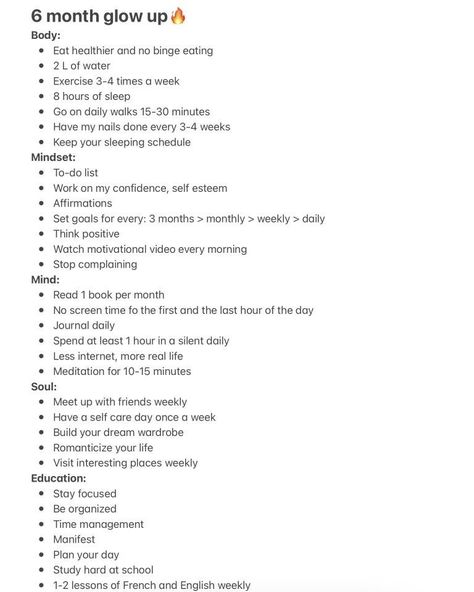 6 month glow up🔥
Body:
- Eat healthier and no binge eating
- 2 L of water
- Exercise 3-4 times a week
- 8 hours of sleep
- Go on daily walks 15-30 minutes
- Have my nails done every 3-4 weeks
- Keep your sleeping schedule

Mindset:
- To-do list
- Work on my confidence, self esteem
- Affirmations
- Set goals for every: 3 months > monthly > weekly > daily
- Think positive
- Watch motivational video every morning
- Stop complaining

Mind:
- Read 1 book per month
- No screen time fo the first and the last hour of the day
- Journal daily
- Spend at least 1 hour in a silent daily
- Less internet, more real life
- Meditation for 10-15 minutes

Soul:
- Meet up with friends weekly
- Have a self care day once a week
- Build your dream wardrobe
- Romanticize your life
- Visit interesting places weekly

Education:
- Stay focused
- Be organized
- Time management
- Manifest
- Plan your day
- Study hard at school
- 1-2 lessons of French and English weekly